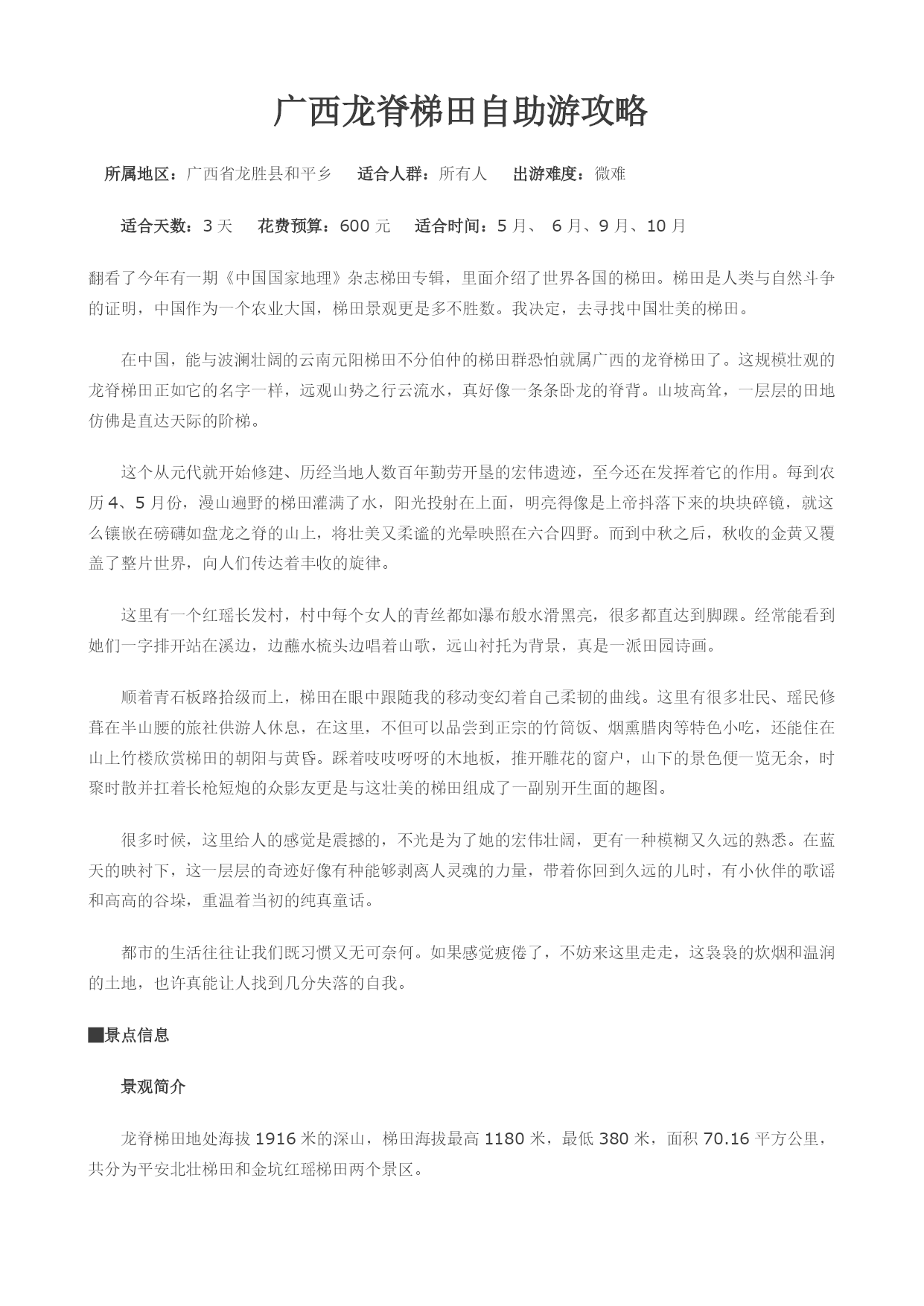 广西龙脊梯田自助游攻略

所属地区：广西省龙胜县和平乡　适合人群：所有人　出游难度：微难

适合天数：3 天　花费预算：600 元　适合时间：5 月、 6 月、9 月、10 月

翻看了今年有一期《中国国家地理》杂志梯田专辑，里面介绍了世界各国的梯田。梯田是人类与自然斗争的证明，中国作为一个农业大国，梯田景观更是多不胜数。我决定，去寻找中国壮美的梯田。

在中国，能与波澜壮阔的云南元阳梯田不分伯仲的梯田群恐怕就属广西的龙脊梯田了。这规模壮观的龙脊梯田正如它的名字一样，远观山势之行云流水，真好像一条条卧龙的脊背。山坡高耸，一层层的田地仿佛是直达天际的阶梯。

这个从元代就开始修建、历经当地人数百年勤劳开垦的宏伟遗迹，至今还在发挥着它的作用。每到农历 4、5 月份，漫山遍野的梯田灌满了水，阳光投射在上面，明亮得像是上帝抖落下来的块块碎镜，就这么镶嵌在磅礴如盘龙之脊的山上，将壮美又柔谧的光晕映照在六合四野。而到中秋之后，秋收的金黄又覆盖了整片世界，向人们传达着丰收的旋律。

这里有一个红瑶长发村，村中每个女人的青丝都如瀑布般水滑黑亮，很多都直达到脚踝。经常能看到她们一字排开站在溪边，边蘸水梳头边唱着山歌，远山衬托为背景，真是一派田园诗画。

顺着青石板路拾级而上，梯田在眼中跟随我的移动变幻着自己柔韧的曲线。这里有很多壮民、瑶民修葺在半山腰的旅社供游人休息，在这里，不但可以品尝到正宗的竹筒饭、烟熏腊肉等特色小吃，还能住在山上竹楼欣赏梯田的朝阳与黄昏。踩着吱吱呀呀的木地板，推开雕花的窗户，山下的景色便一览无余，时聚时散并扛着长枪短炮的众影友更是与这壮美的梯田组成了一副别开生面的趣图。

很多时候，这里给人的感觉是震撼的，不光是为了她的宏伟壮阔，更有一种模糊又久远的熟悉。在蓝天的映衬下，这一层层的奇迹好像有种能够剥离人灵魂的力量，带着你回到久远的儿时，有小伙伴的歌谣和高高的谷垛，重温着当初的纯真童话。

都市的生活往往让我们既习惯又无可奈何。如果感觉疲倦了，不妨来这里走走，这袅袅的炊烟和温润的土地，也许真能让人找到几分失落的自我。

■景点信息

景观简介

龙脊梯田地处海拔 1916 米的深山，梯田海拔最高 1180 米，最低 380 米，面积 70.16 平方公里，共分为平安北壮梯田和金坑红瑶梯田两个景区。